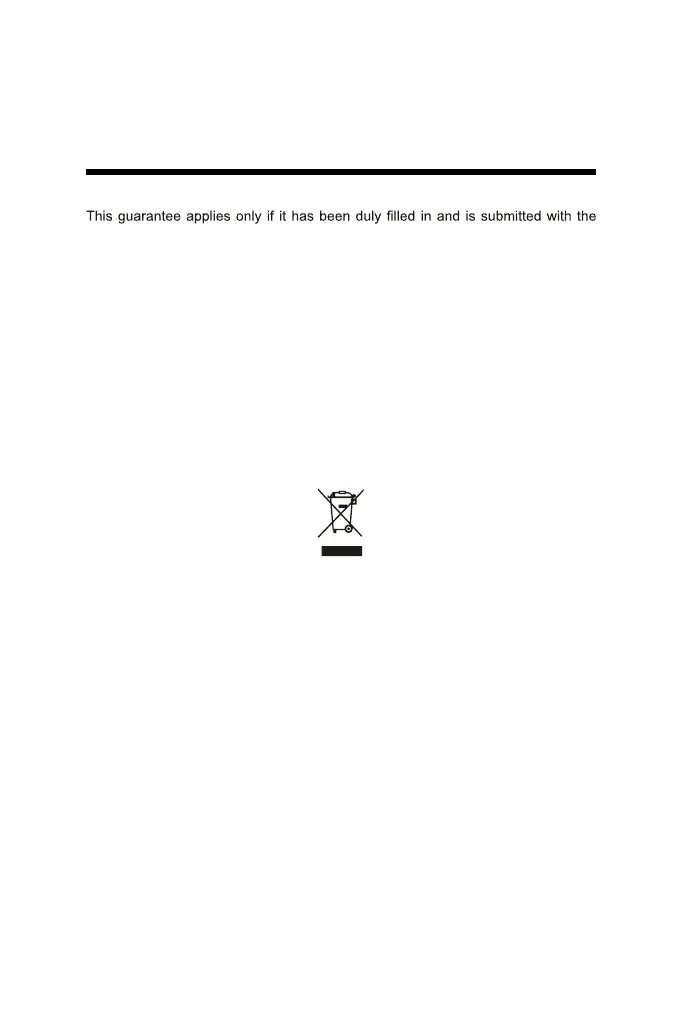 This guarantee applies only if it has been duly filled in and is submitted with the